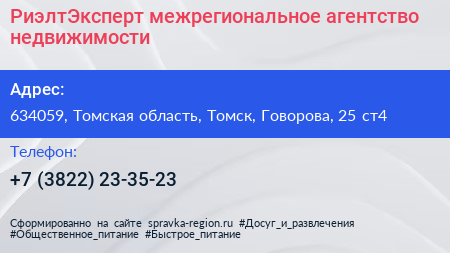 РиэлтЭксперт межрегиональное агентство недвижимости

Адрес:

634059, Томская область, Томск, Говорова, 25 ст4

Телефон:

+7 (3822) 23-35-23

Сформированно на сайте spravka-region.ru #Досуг_и_развлечения #Общественное_питание #Быстрое_питание